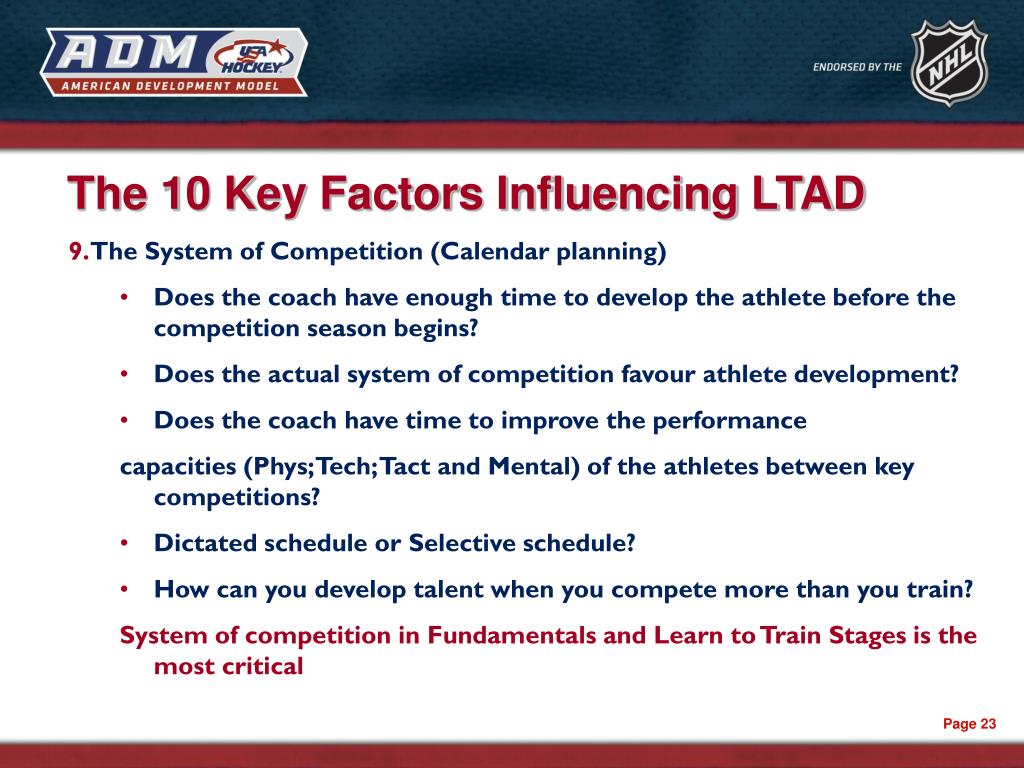 ADM USA HOCKEY
AMERICAN DEVELOPMENT MODEL

ENDORSED BY THE NHL

The 10 Key Factors Influencing LTAD

9. The System of Competition (Calendar planning)

• Does the coach have enough time to develop the athlete before the competition season begins?

• Does the actual system of competition favour athlete development?

• Does the coach have time to improve the performance

capacities (Phys;Tech;Tact and Mental) of the athletes between key competitions?

• Dictated schedule or Selective schedule?

• How can you develop talent when you compete more than you train?

System of competition in Fundamentals and Learn to Train Stages is the most critical

Page 23